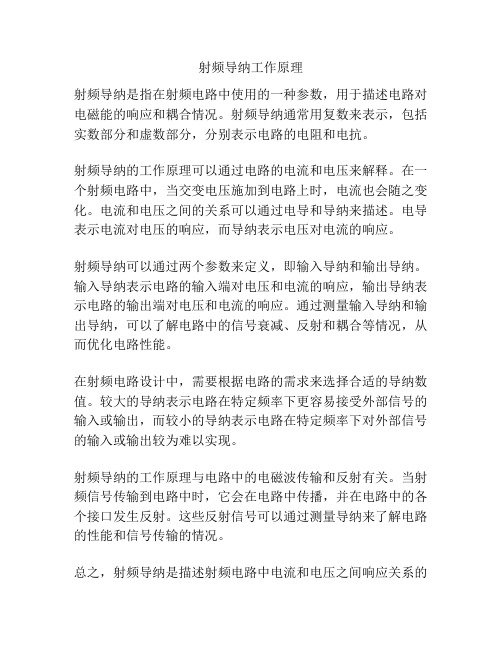 射频导纳工作原理

射频导纳是指在射频电路中使用的一种参数，用于描述电路对电磁能的响应和耦合情况。射频导纳通常用复数来表示，包括实数部分和虚数部分，分别表示电路的电阻和电抗。

射频导纳的工作原理可以通过电路的电流和电压来解释。在一个射频电路中，当交变电压施加到电路上时，电流也会随之变化。电流和电压之间的关系可以通过电导和导纳来描述。电导表示电流对电压的响应，而导纳表示电压对电流的响应。

射频导纳可以通过两个参数来定义，即输入导纳和输出导纳。输入导纳表示电路的输入端对电压和电流的响应，输出导纳表示电路的输出端对电压和电流的响应。通过测量输入导纳和输出导纳，可以了解电路中的信号衰减、反射和耦合等情况，从而优化电路性能。

在射频电路设计中，需要根据电路的需求来选择合适的导纳数值。较大的导纳表示电路在特定频率下更容易接受外部信号的输入或输出，而较小的导纳表示电路在特定频率下对外部信号的输入或输出较为难以实现。

射频导纳的工作原理与电路中的电磁波传输和反射有关。当射频信号传输到电路中时，它会在电路中传播，并在电路中的各个接口发生反射。这些反射信号可以通过测量导纳来了解电路的性能和信号传输的情况。

总之，射频导纳是描述射频电路中电流和电压之间响应关系的